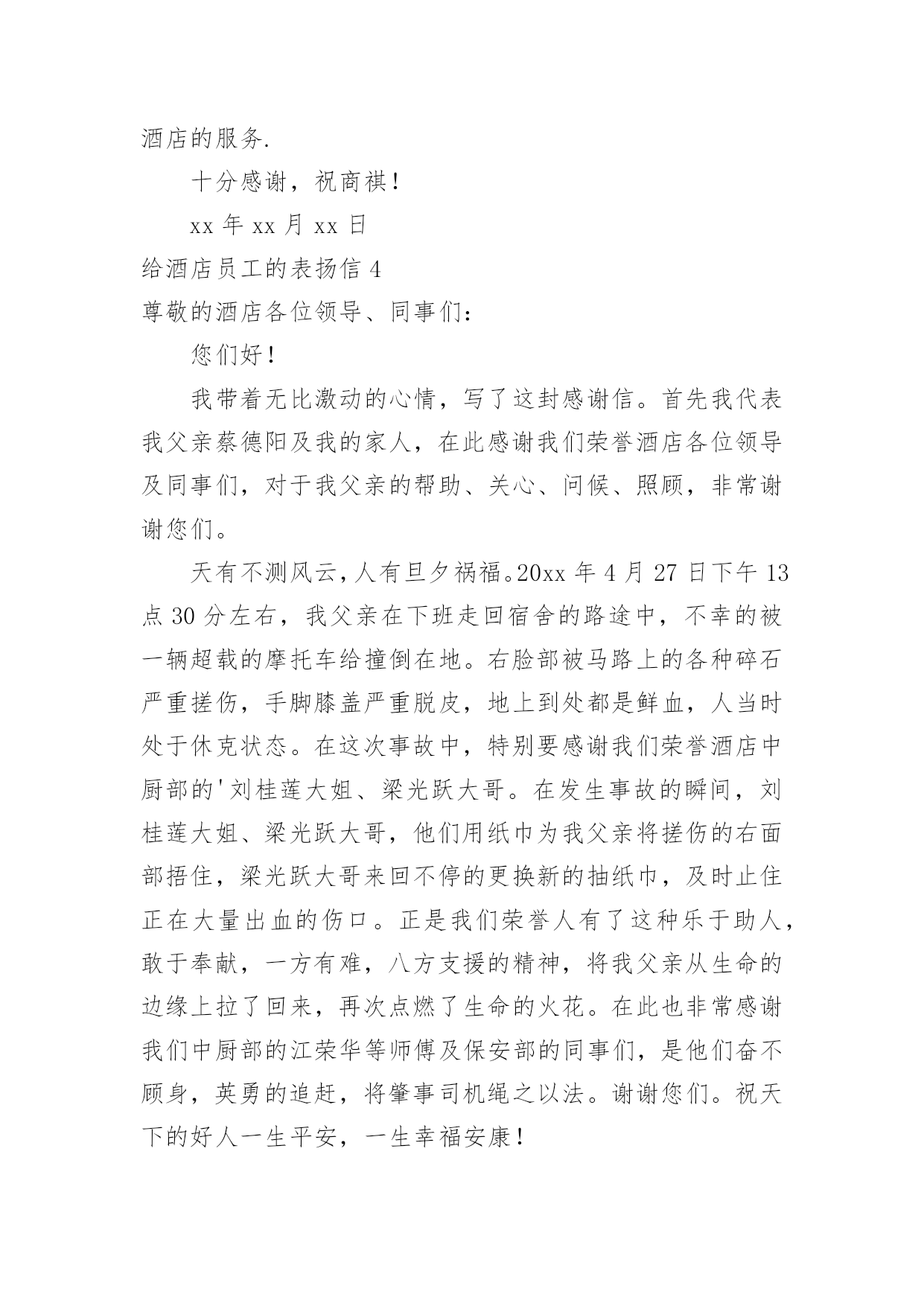 酒店的服务.

十分感谢，祝商祺！

xx 年 xx 月 xx 日

给酒店员工的表扬信 4

尊敬的酒店各位领导、同事们:

您们好！

我带着无比激动的心情，写了这封感谢信。首先我代表我父亲蔡德阳及我的家人，在此感谢我们荣誉酒店各位领导及同事们，对于我父亲的帮助、关心、问候、照顾，非常谢谢您们。

天有不测风云，人有旦夕祸福。20xx 年 4 月 27 日下午 13 点 30 分左右，我父亲在下班走回宿舍的路途中，不幸的被一辆超载的摩托车给撞倒在地。右脸部被马路上的各种碎石严重搓伤，手脚膝盖严重脱皮，地上到处都是鲜血，人当时处于休克状态。在这次事故中，特别要感谢我们荣誉酒店中厨部的'刘桂莲大姐、梁光跃大哥。在发生事故的瞬间，刘桂莲大姐、梁光跃大哥，他们用纸巾为我父亲将搓伤的右面部捂住，梁光跃大哥来回不停的更换新的抽纸巾，及时止住正在大量出血的伤口。正是我们荣誉人有了这种乐于助人，敢于奉献，一方有难，八方支援的精神，将我父亲从生命的边缘上拉了回来，再次点燃了生命的火花。在此也非常感谢我们中厨部的江荣华等师傅及保安部的同事们，是他们奋不顾身，英勇的追赶，将肇事司机绳之以法。谢谢您们。祝天下的好人一生平安，一生幸福安康！